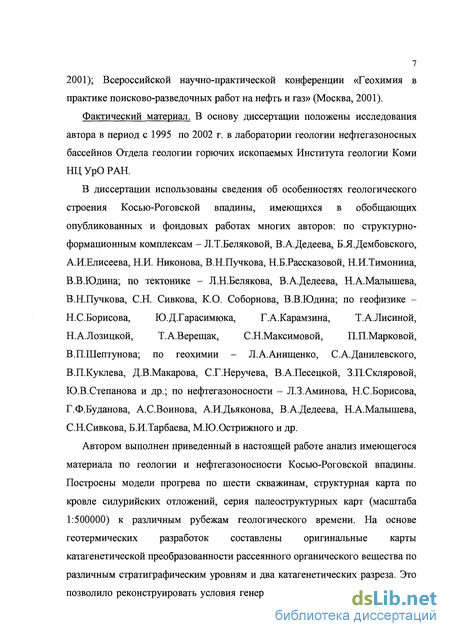 7

2001); Всероссийской научно-практической конференции «Геохимия в практике поисково-разведочных работ на нефть и газ» (Москва, 2001).

Фактический материал. В основу диссертации положены исследования автора в период с 1995 по 2002 г. в лаборатории геологии нефтегазоносных бассейнов Отдела геологии горючих ископаемых Института геологии Коми НЦ УрО РАН.

В диссертации использованы сведения об особенностях геологического строения Косью-Роговской впадины, имеющихся в обобщающих опубликованных и фондовых работах многих авторов: по структурно-формационным комплексам – Л.Т.Беляковой, В.А.Дедеева, Б.Я.Дембовского, А.И.Елисеева, Н.И. Никонова, В.Н.Пучкова, Н.Б.Рассказовой, Н.И.Тимонина, В.В.Юдина; по тектонике – Л.Н.Белякова, В.А.Дедеева, Н.А.Малышева, В.Н.Пучкова, С.Н. Сивкова, К.О. Соборнова, В.В.Юдина; по геофизике – Н.С.Борисова, Ю.Д.Гарасимюка, Г.А.Карамзина, Т.А.Лисиной, Н.А.Лозицкой, Т.А.Верещак, С.Н.Максимовой, П.П.Марковой, В.П.Шептунова; по геохимии – Л.А.Анищенко, С.А.Данилевского, В.П.Куклева, Д.В.Макарова, С.Г.Неручева, В.А.Песецкой, З.П.Скляровой, Ю.В.Степанова и др.; по нефтегазоносности – Л.З.Аминова, Н.С.Борисова, Г.Ф.Буданова, А.С.Воинова, А.И.Дьяконова, В.А.Дедеева, Н.А.Малышева, С.Н.Сивкова, Б.И.Тарбаева, М.Ю.Острижного и др.

Автором выполнен приведенный в настоящей работе анализ имеющегося материала по геологии и нефтегазоносности Косью-Роговской впадины. Построены модели прогрева по шести скважинам, структурная карта по кровле силурийских отложений, серия палеоструктурных карт (масштаба 1:500000) к различным рубежам геологического времени. На основе геотермических разработок составлены оригинальные карты катагенетической преобразованности рассеянного органического вещества по различным стратиграфическим уровням и два катагенетических разреза. Это позволило реконструировать условия генер

dsLib.net
библиотека диссертаций